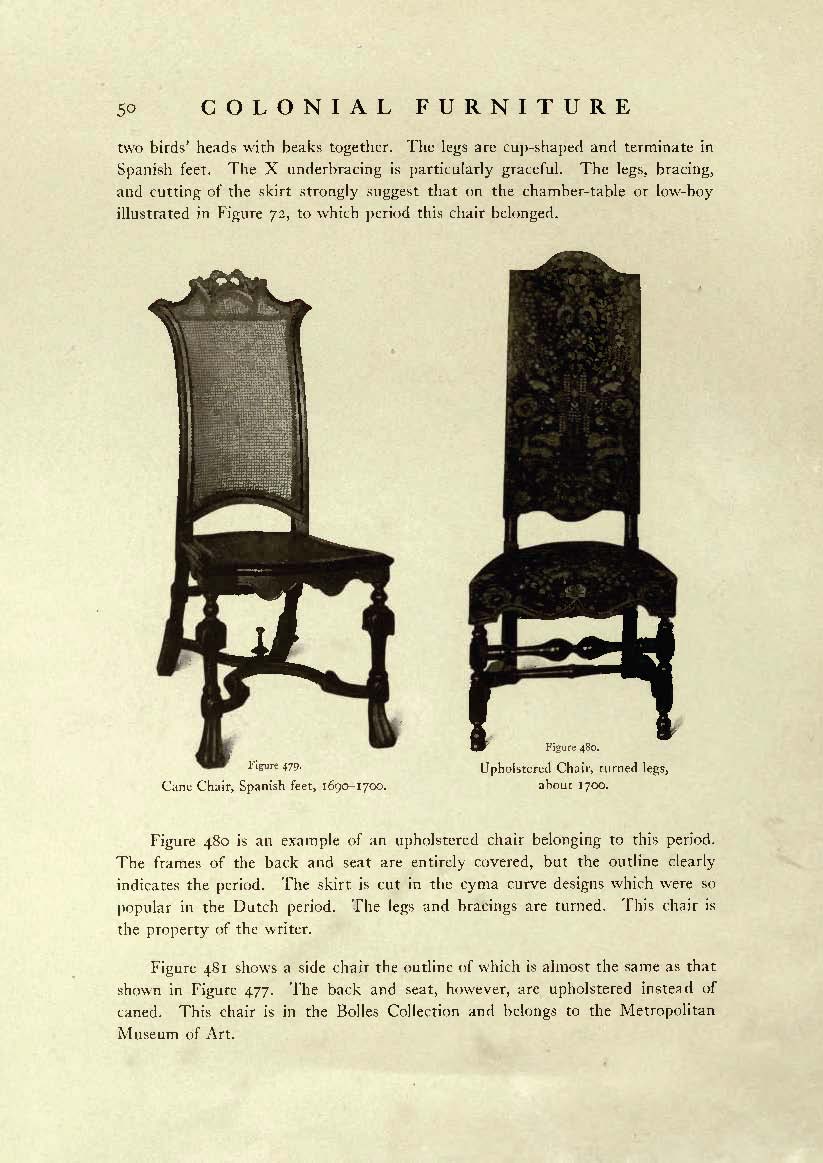 50 COLONIAL FURNITURE

two birds' heads with beaks together. The legs are cup-shaped and terminate in Spanish feet. The X underbracing is particularly graceful. The legs, bracing, and cutting of the skirt strongly suggest that on the chamber-table or low-boy illustrated in Figure 72, to which period this chair belonged.

Figure 479.
Cane Chair, Spanish feet, 1690–1700.

Figure 480.
Upholstered Chair, turned legs, about 1700.

Figure 480 is an example of an upholstered chair belonging to this period. The frames of the back and seat are entirely covered, but the outline clearly indicates the period. The skirt is cut in the cyma curve designs which were so popular in the Dutch period. The legs and bracings are turned. This chair is the property of the writer.

Figure 481 shows a side chair the outline of which is almost the same as that shown in Figure 477. The back and seat, however, are upholstered instead of caned. This chair is in the Bolles Collection and belongs to the Metropolitan Museum of Art.